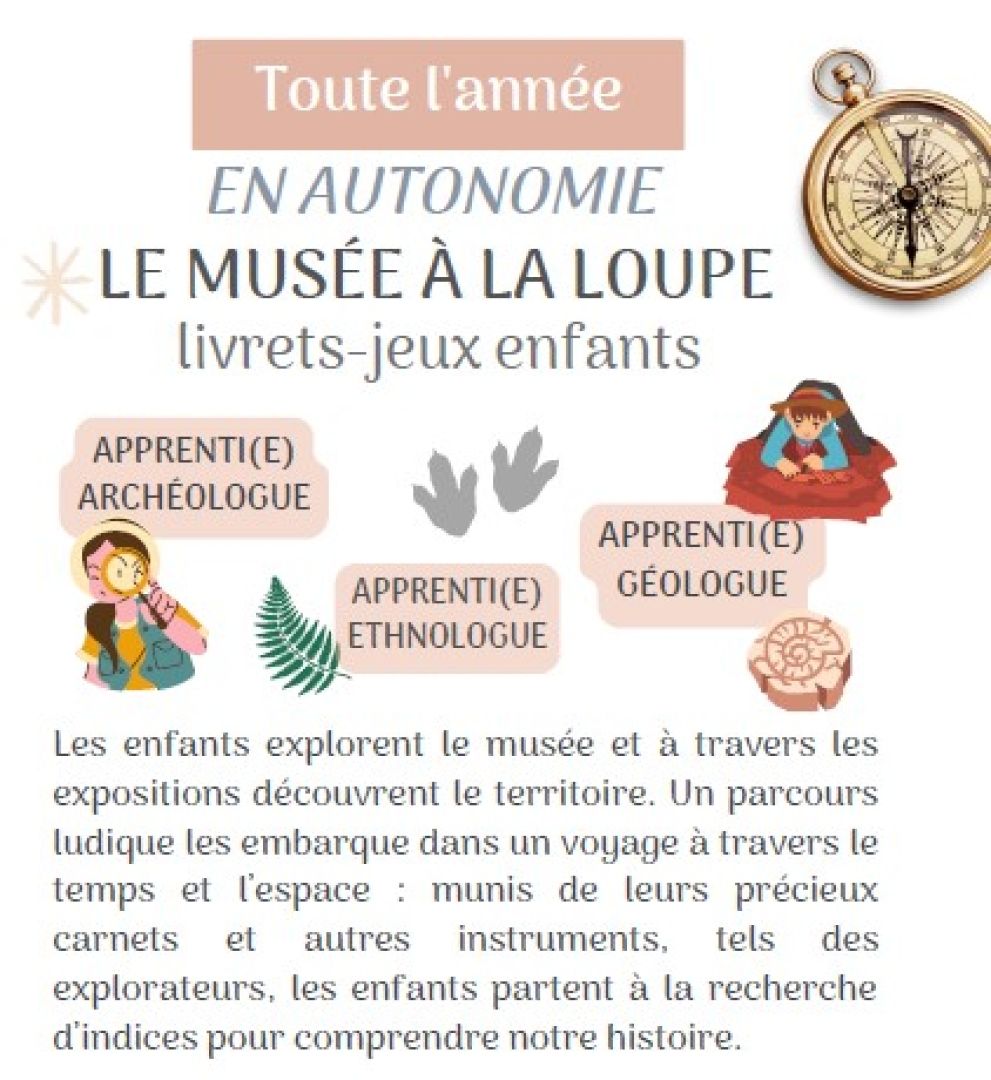 Toute l'année

EN AUTONOMIE

LE MUSÉE À LA LOUPE

livrets-jeux enfants

APPRENTI(E) ARCHÉOLOGUE

APPRENTI(E) ETHNOLOGUE

APPRENTI(E) GÉOLOGUE

Les enfants explorent le musée et à travers les expositions découvrent le territoire. Un parcours ludique les embarque dans un voyage à travers le temps et l'espace : munis de leurs précieux carnets et autres instruments, tels des explorateurs, les enfants partent à la recherche d'indices pour comprendre notre histoire.